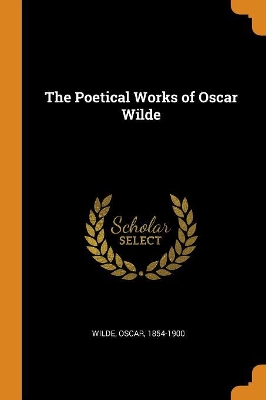 The Poetical Works of Oscar Wilde

Scholar
SELECT

WILDE, OSCAR, 1854-1900